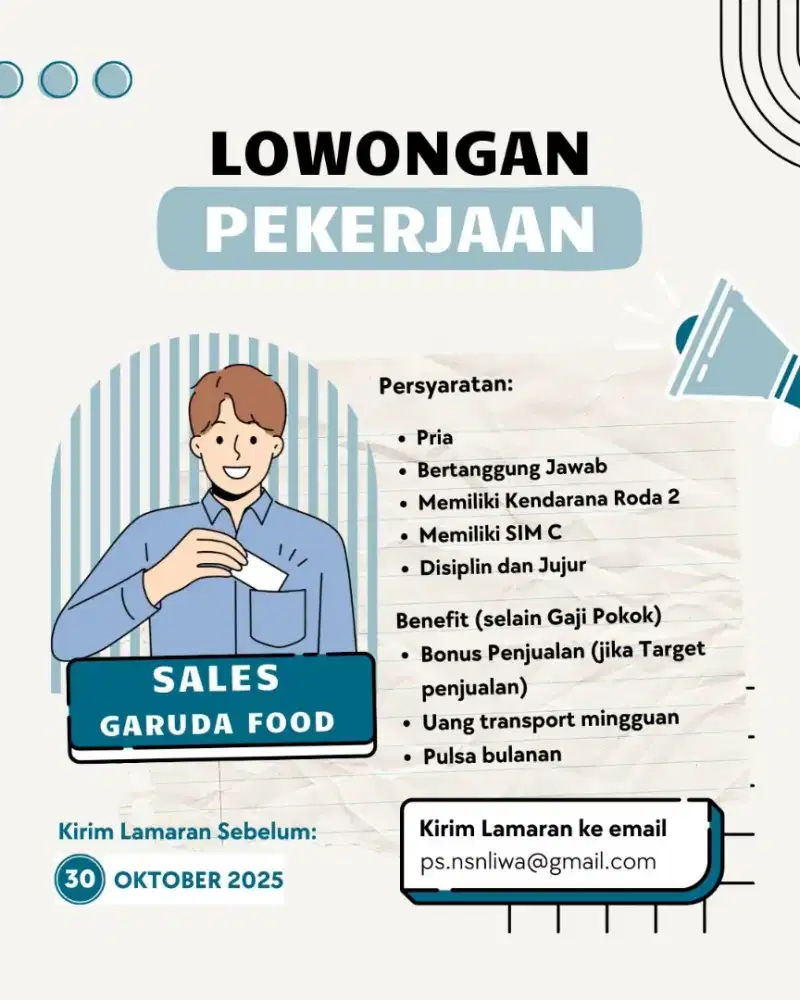 LOWONGAN
PEKERJAAN

Persyaratan:
- Pria
- Bertanggung Jawab
- Memiliki Kendarana Roda 2
- Memiliki SIM C
- Disiplin dan Jujur

Benefit (selain Gaji Pokok)
- Bonus Penjualan (jika Target penjualan)
- Uang transport mingguan
- Pulsa bulanan

SALES
GARUDA FOOD

Kirim Lamaran Sebelum:
30 OKTOBER 2025

Kirim Lamaran ke email
ps.nsnliwa@gmail.com